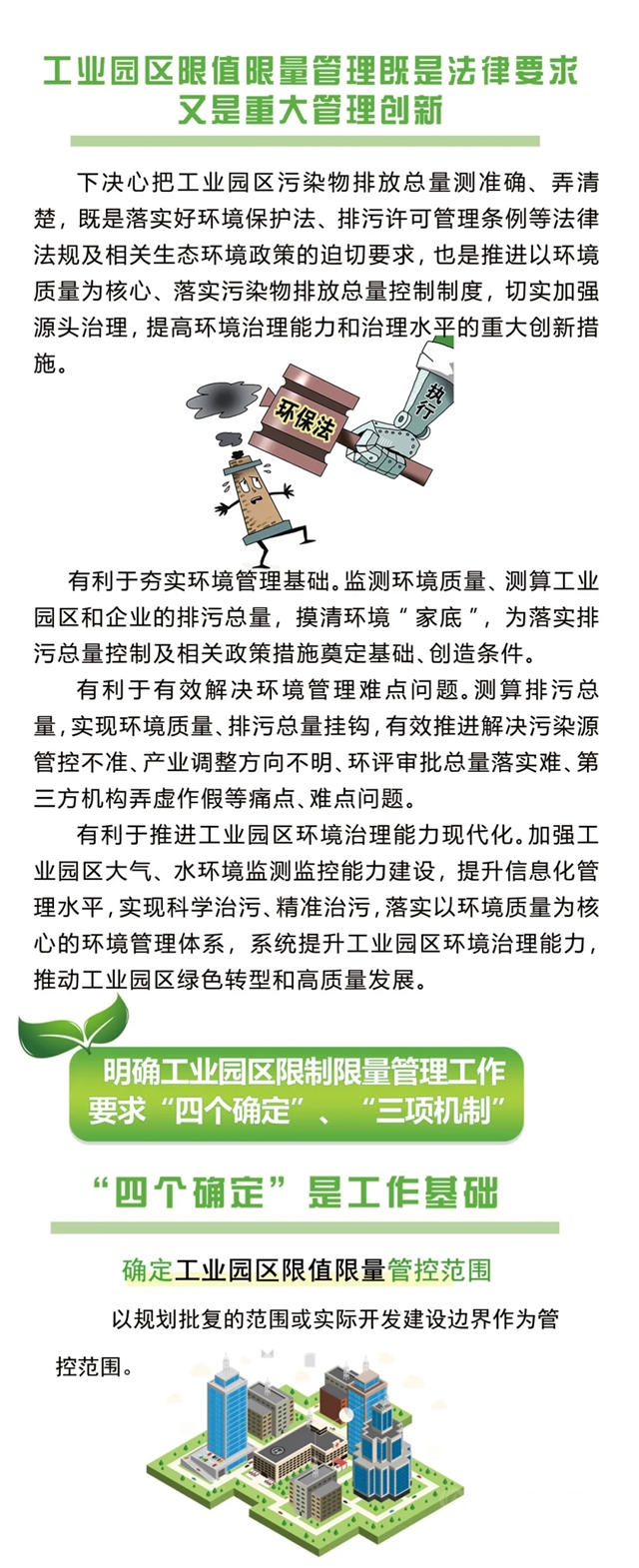 工业园区限值限量管理既是法律要求
又是重大管理创新

下决心把工业园区污染物排放总量测准确、弄清楚，既是落实好环境保护法、排污许可管理条例等法律法规及相关生态环境政策的迫切要求，也是推进以环境质量为核心、落实污染物排放总量控制制度，切实加强源头治理，提高环境治理能力和治理水平的重大创新措施。

环保法

执行

有利于夯实环境管理基础。监测环境质量、测算工业园区和企业的排污总量，摸清环境“家底”，为落实排污总量控制及相关政策措施奠定基础、创造条件。

有利于有效解决环境管理难点问题。测算排污总量，实现环境质量、排污总量挂钩，有效推进解决污染源管控不准、产业调整方向不明、环评审批总量落实难、第三方机构弄虚作假等痛点、难点问题。

有利于推进工业园区环境治理能力现代化。加强工业园区大气、水环境监测监控能力建设，提升信息化管理水平，实现科学治污、精准治污，落实以环境质量为核心的环境管理体系，系统提升工业园区环境治理能力，推动工业园区绿色转型和高质量发展。

明确工业园区限制限量管理工作
要求“四个确定”、“三项机制”

“四个确定”是工作基础

确定工业园区限值限量管控范围

以规划批复的范围或实际开发建设边界作为管控范围。